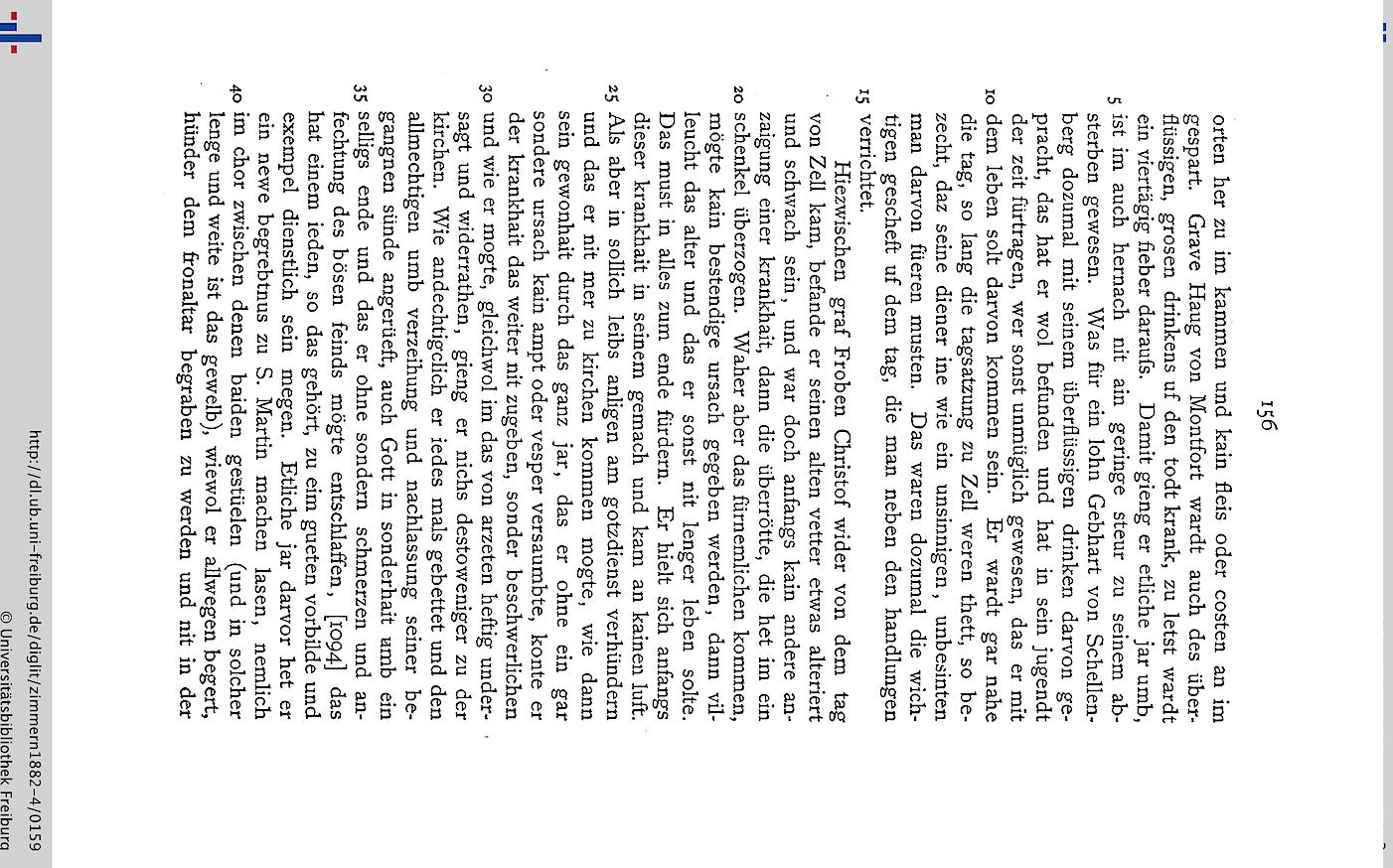 156

orten her zu im kammen und kain fleis oder costen an im gespart. Grave Haug von Montfort wardt auch des überflüssigen, grosen drinkens uf den todt krank, zu letst wardt ein viertägig fieber daraufs. Damit gieng er etliche jar umb, 5 ist im auch hernach nit ain geringe steur zu seinem absterben gewesen. Was für ein lohn Gebhart von Schellenberg dozumal mit seinem überflüssigen drinken darvon gepracht, das hat er wol befunden und hat in sein jugendt der zeit fürtragen, wer sonst unmüglich gewesen, das er mit 10 dem leben solt darvon kommen sein. Er wardt gar nahe die tag, so lang die tagsatzung zu Zell weren thett, so bezecht, daz seine diener ine wie ein unsinnigen, unbesinten man darvon füeren musten. Das waren dozumal die wichtigen gescheft uf dem tag, die man neben den handlungen 15 verrichtet.

Hiezwischen graf Froben Christof wider von dem tag von Zell kam, befande er seinen alten vetter etwas alteriert und schwach sein, und war doch anfangs kain andere anzaigung einer krankhait, dann die überrötte, die het im ein 20 schenkel überzogen. Waher aber das fürnemlichen kommen, mögte kain bestendige ursach gegeben werden, dann villeucht das alter und das er sonst nit lenger leben solte. Das must in alles zum ende fürdern. Er hielt sich anfangs dieser krankhait in seinem gemach und kam an kainen luft. 25 Als aber in sollich leibs anligen am gotzdienst verhündern und das er nit mer zu kirchen kommen mogte, wie dann sein gewonhait durch das ganz jar, das er ohne ein gar sondere ursach kain ampt oder vesper versaumbte, konte er der krankhait das weiter nit zugeben, sonder beschwerlichen 30 und wie er mogte, gleichwol im das von arzeten heftig undersagt und widerrathen, gieng er nichs destoweniger zu der kirchen. Wie andechtigclich er iedes mals gebettet und den allmechtigen umb verzeihung und nachlassung seiner begangnen sünde angerüeft, auch Gott in sonderhait umb ein 35 selligs ende und das er ohne sondern schmerzen und anfechtung des bösen feinds mögte entschlaffen, [1094] das hat einem ieden, so das gehört, zu eim gueten vorbilde und exempel dienstlich sein megen. Etliche jar darvor het er ein newe begrebtnus zu S. Martin machen lasen, nemlich 40 im chor zwischen denen baiden gestüelen (und in solcher lenge und weite ist das gewelb), wiewol er allwegen begert, hünder dem fronaltar begraben zu werden und nit in der

http://dl.ub.uni-freiburg.de/diglit/zimmern1882-4/0159
© Universitätsbibliothek Freiburg